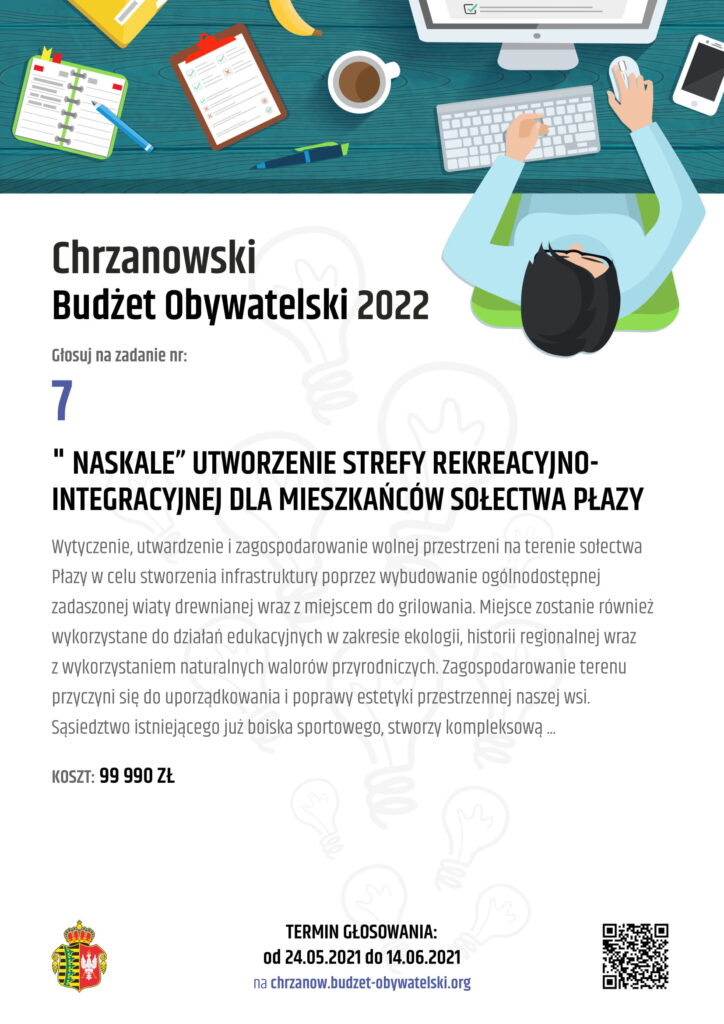 Chrzanowski
Budżet Obywatelski 2022

Głosuj na zadanie nr:

7

" NASKALE" UTWORZENIE STREFY REKREACYJNO-INTEGRACYJNEJ DLA MIESZKAŃCÓW SOŁECTWA PŁAZY

Wytyczenie, utwardzenie i zagospodarowanie wolnej przestrzeni na terenie sołectwa Płazy w celu stworzenia infrastruktury poprzez wybudowanie ogólnodostępnej zadaszonej wiaty drewnianej wraz z miejscem do grilowania. Miejsce zostanie również wykorzystane do działań edukacyjnych w zakresie ekologii, historii regionalnej wraz z wykorzystaniem naturalnych walorów przyrodniczych. Zagospodarowanie terenu przyczyni się do uporządkowania i poprawy estetyki przestrzennej naszej wsi. Sąsiedztwo istniejącego już boiska sportowego, stworzy kompleksową ...

KOSZT: 99 990 ZŁ

TERMIN GŁOSOWANIA:
od 24.05.2021 do 14.06.2021
na chrzanow.budzet-obywatelski.org